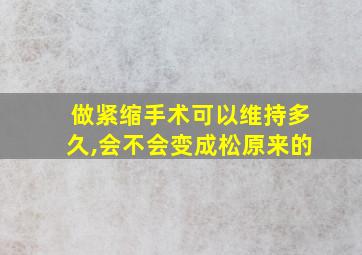 做紧缩手术可以维持多久,会不会变成松原来的